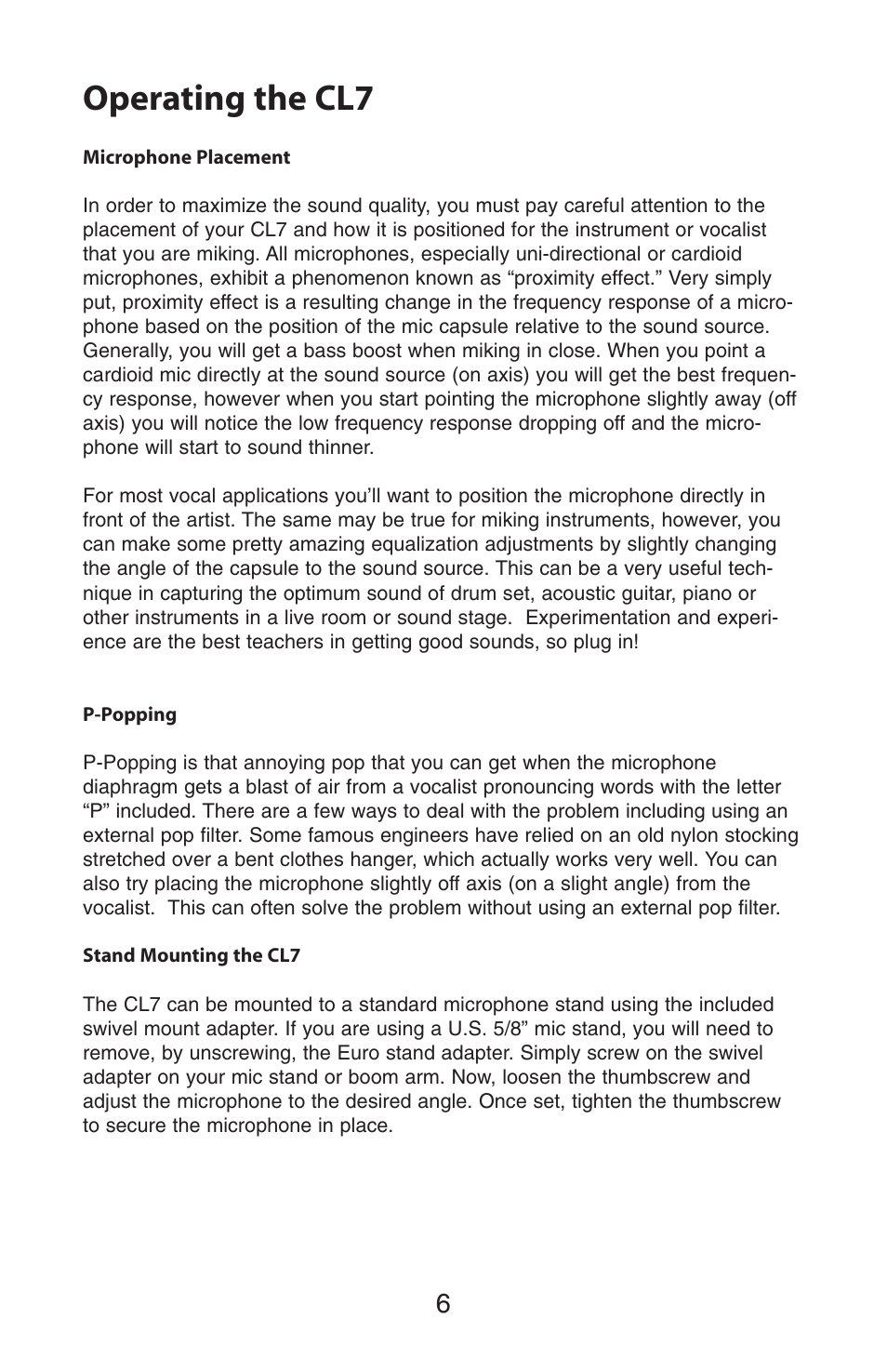 Operating the CL7

Microphone Placement

In order to maximize the sound quality, you must pay careful attention to the placement of your CL7 and how it is positioned for the instrument or vocalist that you are miking. All microphones, especially uni-directional or cardioid microphones, exhibit a phenomenon known as “proximity effect.” Very simply put, proximity effect is a resulting change in the frequency response of a microphone based on the position of the mic capsule relative to the sound source. Generally, you will get a bass boost when miking in close. When you point a cardioid mic directly at the sound source (on axis) you will get the best frequency response, however when you start pointing the microphone slightly away (off axis) you will notice the low frequency response dropping off and the microphone will start to sound thinner.

For most vocal applications you’ll want to position the microphone directly in front of the artist. The same may be true for miking instruments, however, you can make some pretty amazing equalization adjustments by slightly changing the angle of the capsule to the sound source. This can be a very useful technique in capturing the optimum sound of drum set, acoustic guitar, piano or other instruments in a live room or sound stage.  Experimentation and experience are the best teachers in getting good sounds, so plug in!

P-Popping

P-Popping is that annoying pop that you can get when the microphone diaphragm gets a blast of air from a vocalist pronouncing words with the letter “P” included. There are a few ways to deal with the problem including using an external pop filter. Some famous engineers have relied on an old nylon stocking stretched over a bent clothes hanger, which actually works very well. You can also try placing the microphone slightly off axis (on a slight angle) from the vocalist.  This can often solve the problem without using an external pop filter.

Stand Mounting the CL7

The CL7 can be mounted to a standard microphone stand using the included swivel mount adapter. If you are using a U.S. 5/8” mic stand, you will need to remove, by unscrewing, the Euro stand adapter. Simply screw on the swivel adapter on your mic stand or boom arm. Now, loosen the thumbscrew and adjust the microphone to the desired angle. Once set, tighten the thumbscrew to secure the microphone in place.

6